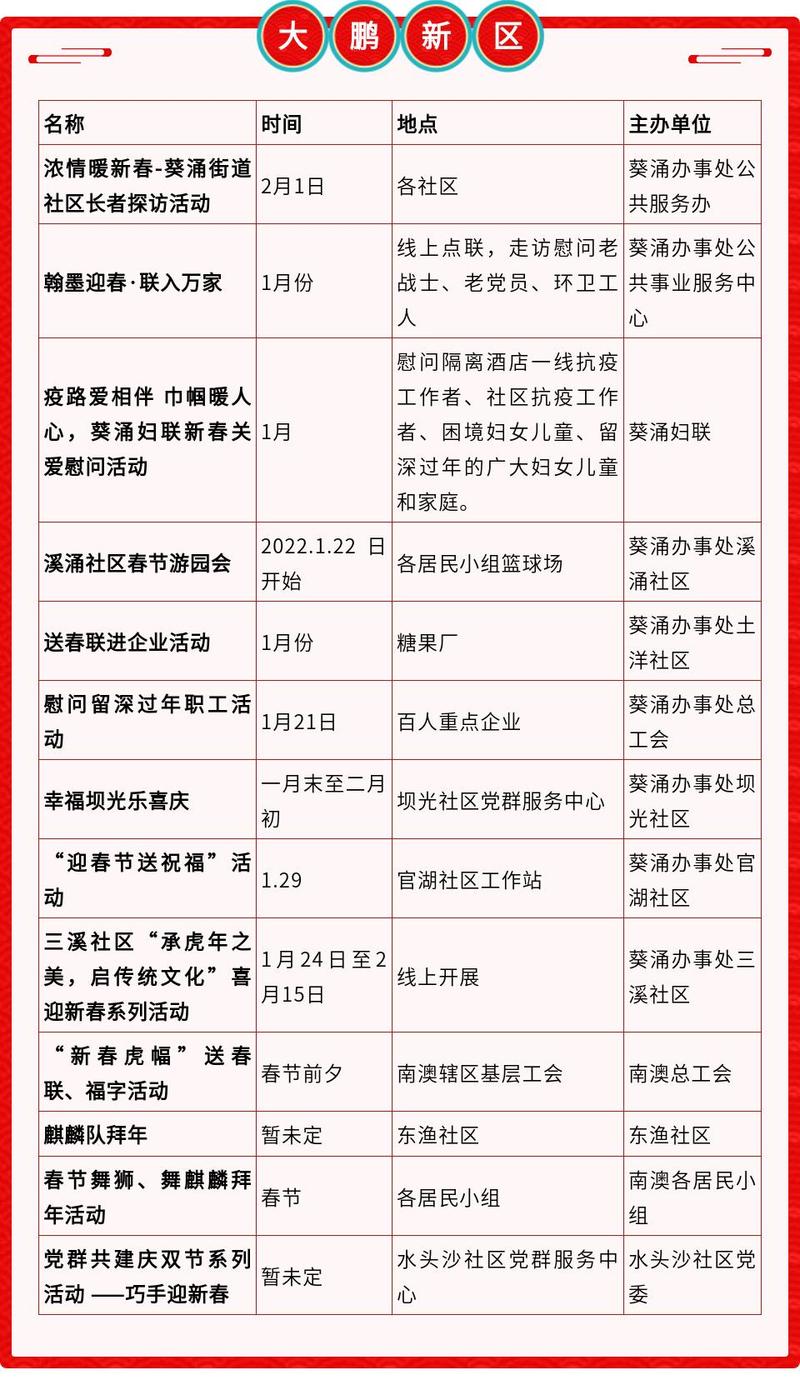 大鹏新区

| 名称 | 时间 | 地点 | 主办单位 |
|---|---|---|---|
| 浓情暖新春-葵涌街道社区长者探访活动 | 2月1日 | 各社区 | 葵涌办事处公共服务办 |
| 翰墨迎春·联入万家 | 1月份 | 线上点联，走访慰问老战士、老党员、环卫工人 | 葵涌办事处公共事业服务中心 |
| 疫路爱相伴 巾帼暖人心，葵涌妇联新春关爱慰问活动 | 1月 | 慰问隔离酒店一线抗疫工作者、社区抗疫工作者、困境妇女儿童、留深过年的广大妇女儿童和家庭。 | 葵涌妇联 |
| 溪涌社区春节游园会 | 2022.1.22 日开始 | 各居民小组篮球场 | 葵涌办事处溪涌社区 |
| 送春联进企业活动 | 1月份 | 糖果厂 | 葵涌办事处土洋社区 |
| 慰问留深过年职工活动 | 1月21日 | 百人重点企业 | 葵涌办事处总工会 |
| 幸福坝光乐喜庆 | 一月末至二月初 | 坝光社区党群服务中心 | 葵涌办事处坝光社区 |
| “迎春节送祝福”活动 | 1.29 | 官湖社区工作站 | 葵涌办事处官湖社区 |
| 三溪社区“承虎年之美，启传统文化”喜迎新春系列活动 | 1月24日至2月15日 | 线上开展 | 葵涌办事处三溪社区 |
| “新春虎幅”送春联、福字活动 | 春节前夕 | 南澳辖区基层工会 | 南澳总工会 |
| 麒麟队拜年 | 暂未定 | 东渔社区 | 东渔社区 |
| 春节舞狮、舞麒麟拜年活动 | 春节 | 各居民小组 | 南澳各居民小组 |
| 党群共建庆双节系列活动 ——巧手迎新春 | 暂未定 | 水头沙社区党群服务中心 | 水头沙社区党委 |